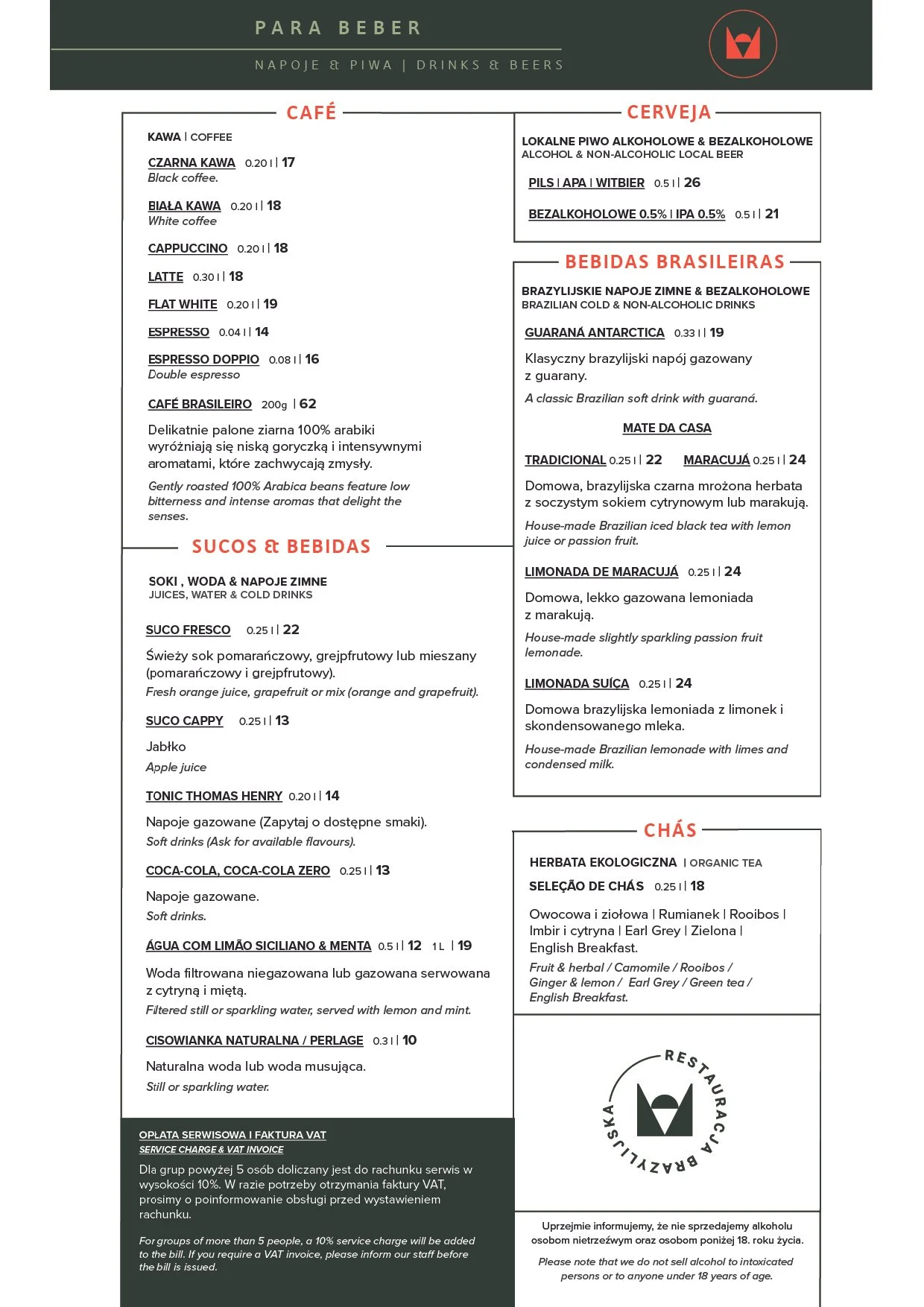 PARA BEBER

NAPOJE & PIWA | DRINKS & BEERS

CAFÉ

KAWA | COFFEE

CZARNA KAWA 0.20 l | 17
Black coffee.

BIAŁA KAWA 0.20 l | 18
White coffee

CAPPUCCINO 0.20 l | 18

LATTE 0.30 l | 18

FLAT WHITE 0.20 l | 19

ESPRESSO 0.04 l | 14

ESPRESSO DOPPIO 0.08 l | 16
Double espresso

CAFÉ BRASILEIRO 200g | 62

Delikatnie palone ziarna 100% arabiki wyróżniają się niską goryczką i intensywnymi aromatami, które zachwycają zmysły.

Gently roasted 100% Arabica beans feature low bitterness and intense aromas that delight the senses.

SUCOS & BEBIDAS

SOKI , WODA & NAPOJE ZIMNE
JUICES, WATER & COLD DRINKS

SUCO FRESCO 0.25 l | 22

Świeży sok pomarańczowy, grejpfrutowy lub mieszany (pomarańczowy i grejpfrutowy).
Fresh orange juice, grapefruit or mix (orange and grapefruit).

SUCO CAPPY 0.25 l | 13

Jabłko
Apple juice

TONIC THOMAS HENRY 0.20 l | 14

Napoje gazowane (Zapytaj o dostępne smaki).
Soft drinks (Ask for available flavours).

COCA-COLA, COCA-COLA ZERO 0.25 l | 13

Napoje gazowane.
Soft drinks.

ÁGUA COM LIMÃO SICILIANO & MENTA 0.5 l | 12 1 L | 19

Woda filtrowana niegazowana lub gazowana serwowana z cytryną i miętą.
Filtered still or sparkling water, served with lemon and mint.

CISOWIANKA NATURALNA / PERLAGE 0.3 l | 10

Naturalna woda lub woda musująca.
Still or sparkling water.

OPŁATA SERWISOWA I FAKTURA VAT
SERVICE CHARGE & VAT INVOICE
Dla grup powyżej 5 osób doliczany jest do rachunku serwis w wysokości 10%. W razie potrzeby otrzymania faktury VAT, prosimy o poinformowanie obsługi przed wystawieniem rachunku.

For groups of more than 5 people, a 10% service charge will be added to the bill. If you require a VAT invoice, please inform our staff before the bill is issued.

CERVEJA

LOKALNE PIWO ALKOHOLOWE & BEZALKOHOLOWE
ALCOHOL & NON-ALCOHOLIC LOCAL BEER

PILS | APA | WITBIER 0.5 l | 26

BEZALKOHOLOWE 0.5% | IPA 0.5% 0.5 l | 21

BEBIDAS BRASILEIRAS

BRAZYLIJSKIE NAPOJE ZIMNE & BEZALKOHOLOWE
BRAZILIAN COLD & NON-ALCOHOLIC DRINKS

GUARANÁ ANTARCTICA 0.33 l | 19

Klasyczny brazylijski napój gazowany z guarany.

A classic Brazilian soft drink with guaraná.

MATE DA CASA

TRADICIONAL 0.25 l | 22 MARACUJÁ 0.25 l | 24

Domowa, brazylijska czarna mrożona herbata z soczystym sokiem cytrynowym lub marakują.

House-made Brazilian iced black tea with lemon juice or passion fruit.

LIMONADA DE MARACUJÁ 0.25 l | 24

Domowa, lekko gazowana lemoniada z marakują.

House-made slightly sparkling passion fruit lemonade.

LIMONADA SUÍÇA 0.25 l | 24

Domowa brazylijska lemoniada z limonek i skondensowanego mleka.

House-made Brazilian lemonade with limes and condensed milk.

CHÁS

HERBATA EKOLOGICZNA | ORGANIC TEA
SELEÇÃO DE CHÁS 0.25 l | 18

Owocowa i ziołowa | Rumianek | Rooibos | Imbir i cytryna | Earl Grey | Zielona | English Breakfast.

Fruit & herbal / Camomile / Rooibos / Ginger & lemon / Earl Grey / Green tea / English Breakfast.

RESTAURACJA BRAZYLIJSKA

Uprzejmie informujemy, że nie sprzedajemy alkoholu osobom nietrzeźwym oraz osobom poniżej 18. roku życia.

Please note that we do not sell alcohol to intoxicated persons or to anyone under 18 years of age.